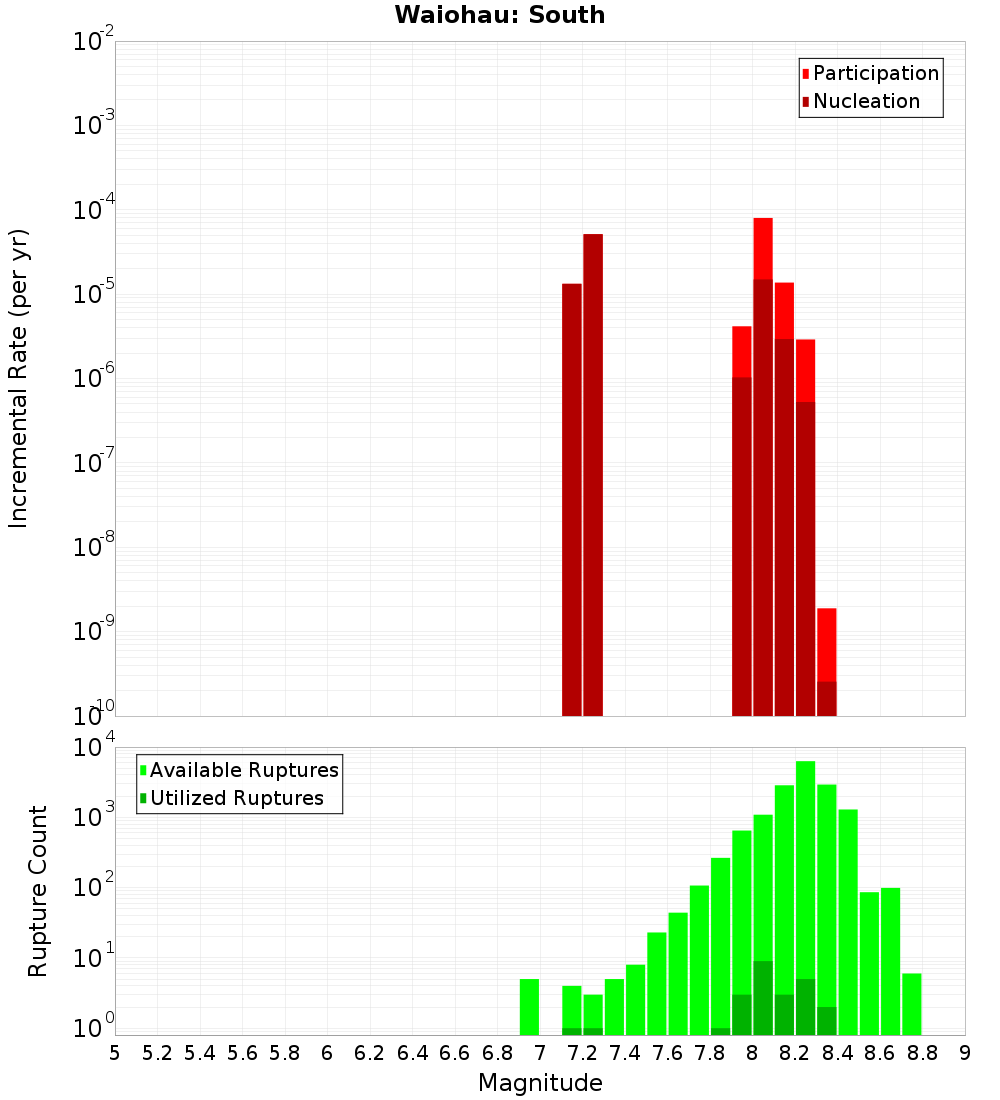 Waiohau: South

Participation
Nucleation

Incremental Rate (per yr)

$10^{-2}$
$10^{-3}$
$10^{-4}$
$10^{-5}$
$10^{-6}$
$10^{-7}$
$10^{-8}$
$10^{-9}$
$10^{-10}$

Available Ruptures
Utilized Ruptures

Rupture Count

$10^{4}$
$10^{3}$
$10^{2}$
$10^{1}$
$10^{0}$

5 5.2 5.4 5.6 5.8 6 6.2 6.4 6.6 6.8 7 7.2 7.4 7.6 7.8 8 8.2 8.4 8.6 8.8 9

Magnitude